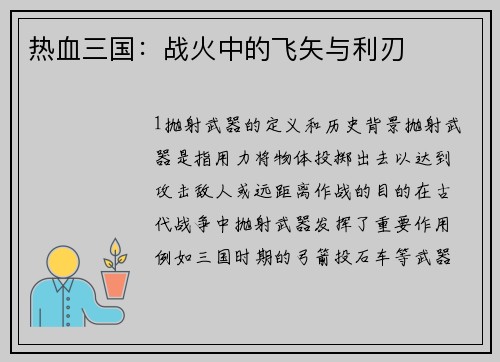 热血三国：战火中的飞矢与利刃

1抛射武器的定义和历史背景抛射武器是指用力将物体投掷出去以达到攻击敌人或远距离作战的目的在古代战争中抛射武器发挥了重要作用例如三国时期的弓箭投石车等武器